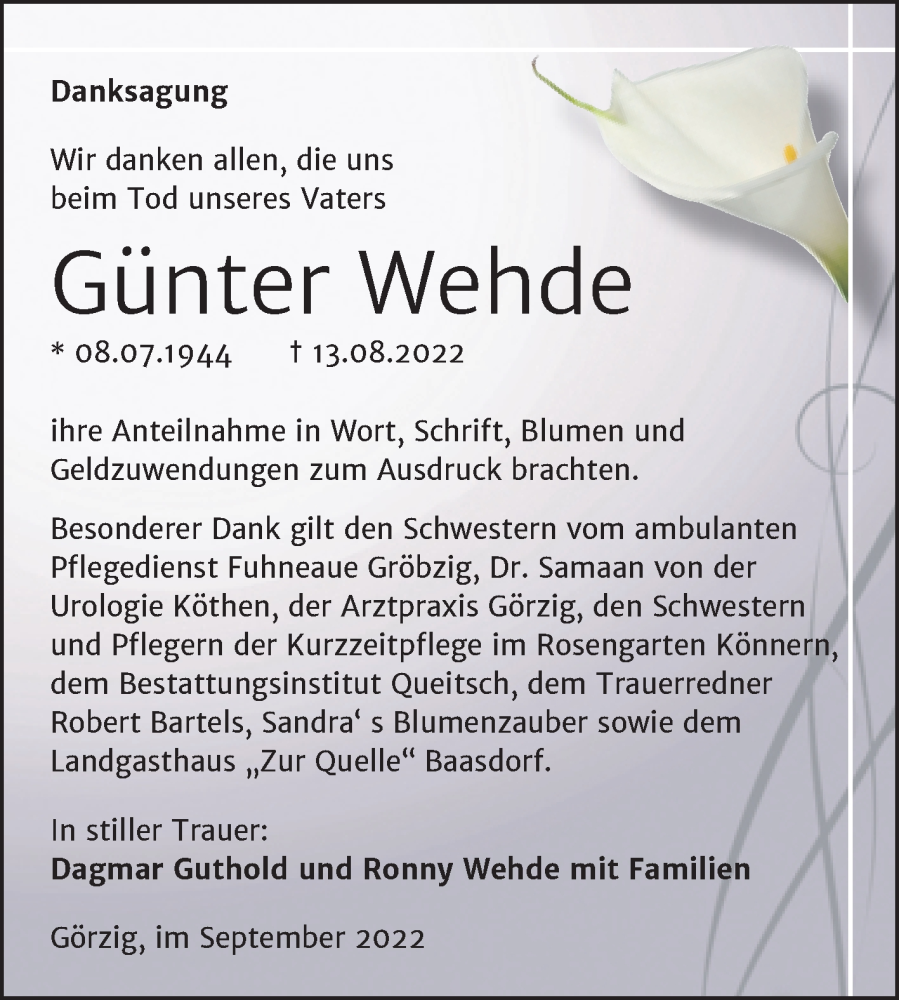 Danksagung

Wir danken allen, die uns beim Tod unseres Vaters

Günter Wehde

* 08.07.1944 † 13.08.2022

ihre Anteilnahme in Wort, Schrift, Blumen und Geldzuwendungen zum Ausdruck brachten.

Besonderer Dank gilt den Schwestern vom ambulanten Pflegedienst Fuhneaue Gröbzig, Dr. Samaan von der Urologie Köthen, der Arztpraxis Görzig, den Schwestern und Pflegern der Kurzzeitpflege im Rosengarten Könnern, dem Bestattungsinstitut Queitsch, dem Trauerredner Robert Bartels, Sandra‘ s Blumenzauber sowie dem Landgasthaus „Zur Quelle“ Baasdorf.

In stiller Trauer:
Dagmar Guthold und Ronny Wehde mit Familien

Görzig, im September 2022